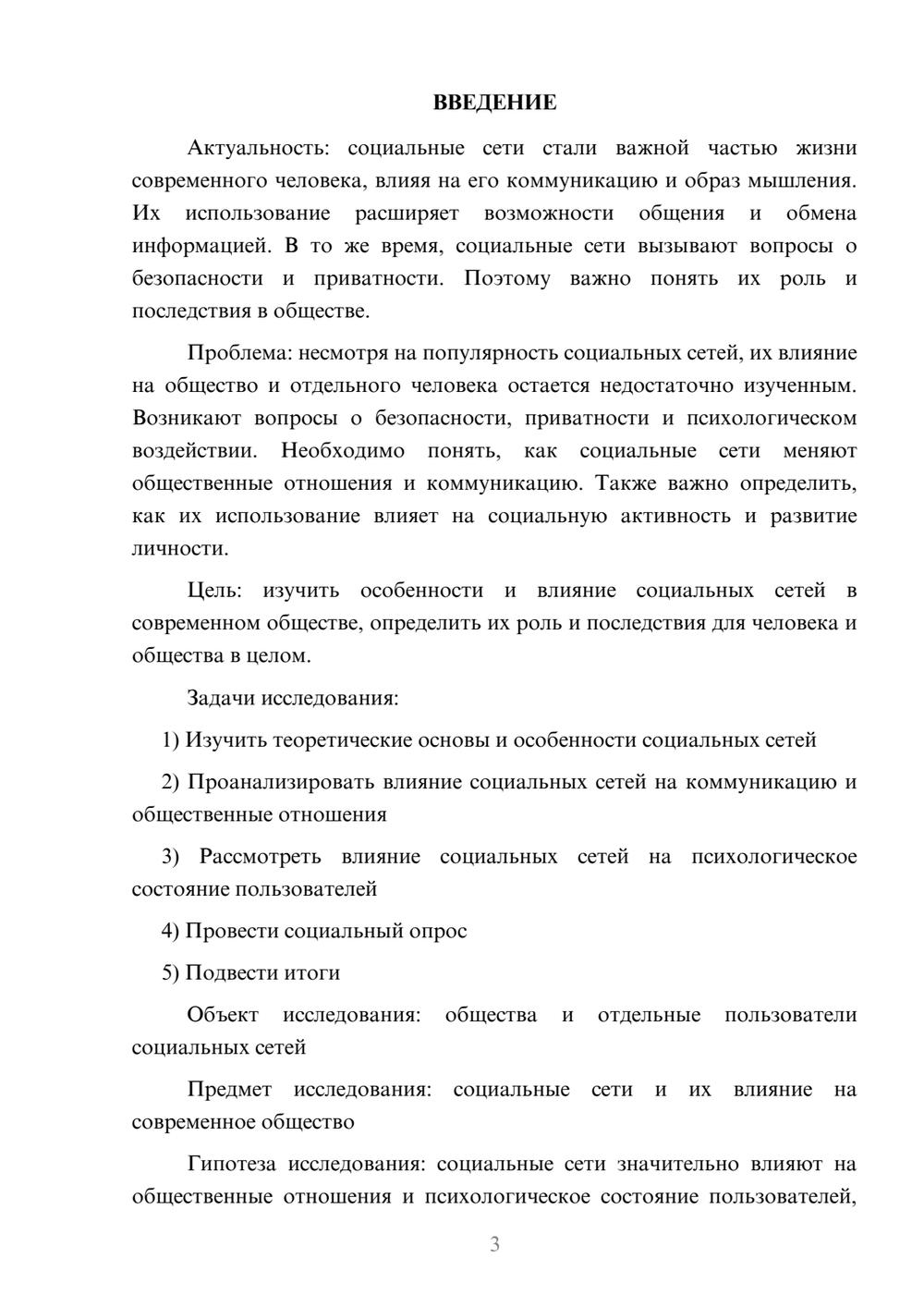 ВВЕДЕНИЕ

Актуальность: социальные сети стали важной частью жизни современного человека, влияя на его коммуникацию и образ мышления. Их использование расширяет возможности общения и обмена информацией. В то же время, социальные сети вызывают вопросы о безопасности и приватности. Поэтому важно понять их роль и последствия в обществе.

Проблема: несмотря на популярность социальных сетей, их влияние на общество и отдельного человека остается недостаточно изученным. Возникают вопросы о безопасности, приватности и психологическом воздействии. Необходимо понять, как социальные сети меняют общественные отношения и коммуникацию. Также важно определить, как их использование влияет на социальную активность и развитие личности.

Цель: изучить особенности и влияние социальных сетей в современном обществе, определить их роль и последствия для человека и общества в целом.

Задачи исследования:

1) Изучить теоретические основы и особенности социальных сетей

2) Проанализировать влияние социальных сетей на коммуникацию и общественные отношения

3) Рассмотреть влияние социальных сетей на психологическое состояние пользователей

4) Провести социальный опрос

5) Подвести итоги

Объект исследования: общества и отдельные пользователи социальных сетей

Предмет исследования: социальные сети и их влияние на современное общество

Гипотеза исследования: социальные сети значительно влияют на общественные отношения и психологическое состояние пользователей,

3